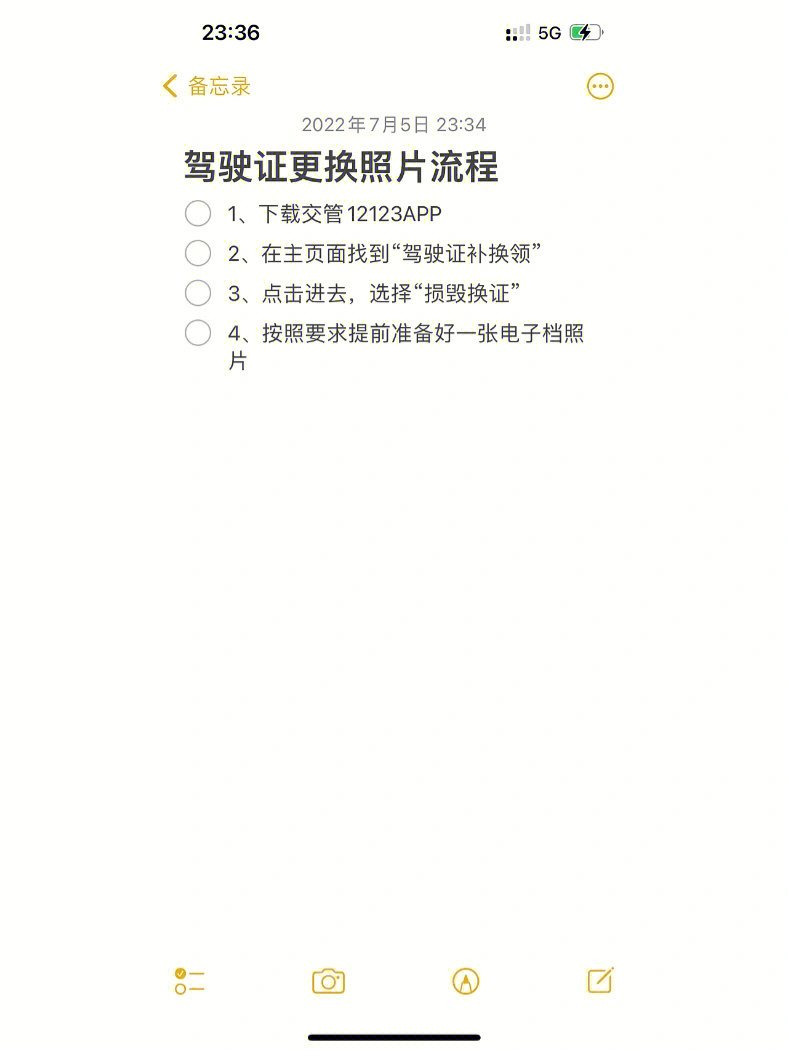 23:36

5G

备忘录

2022年7月5日 23:34

驾驶证更换照片流程

1、下载交管12123APP

2、在主页面找到“驾驶证补换领”

3、点击进去，选择“损毁换证”

4、按照要求提前准备好一张电子档照片